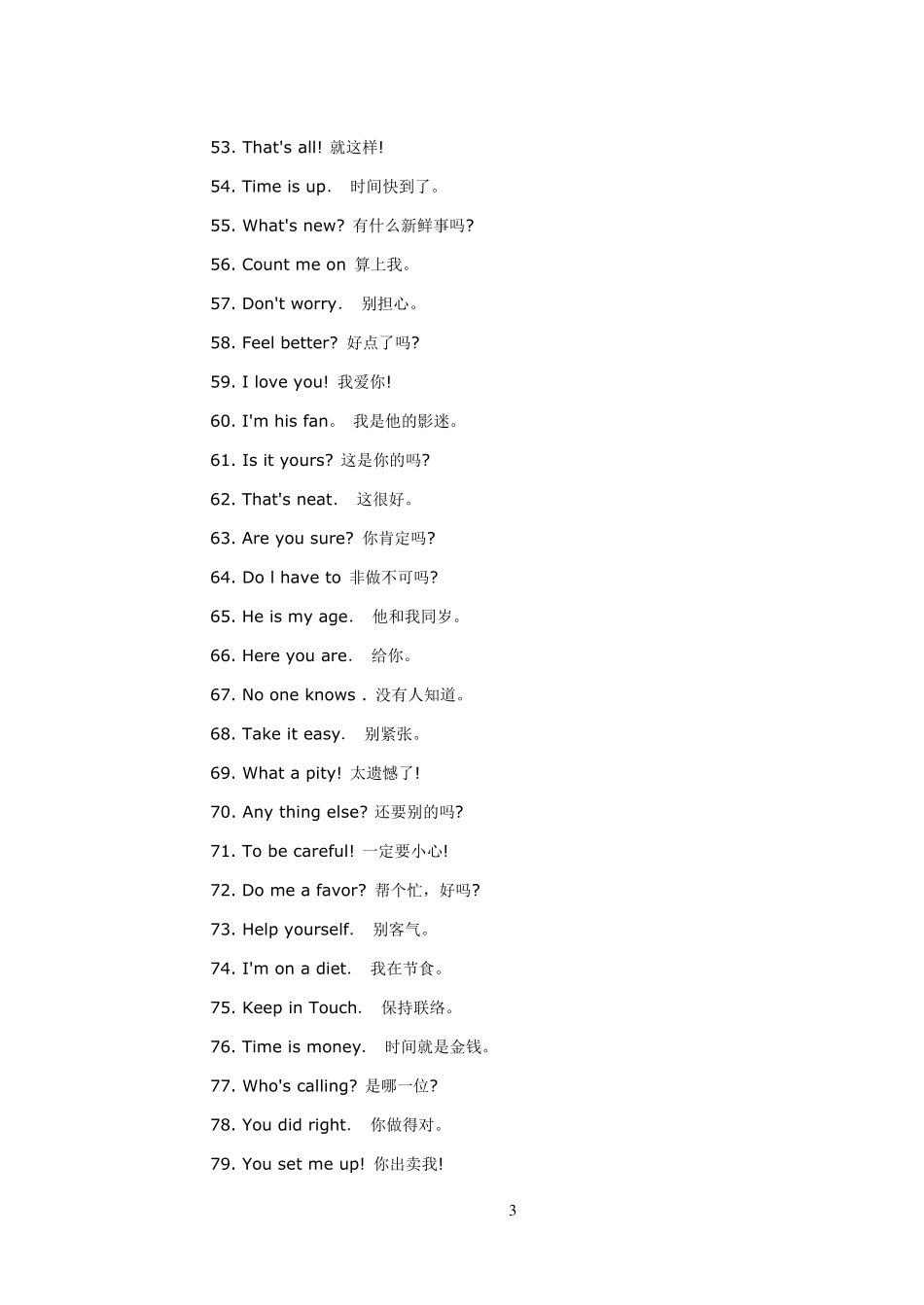 53. That's all! 就这样!

54. Time is up. 时间快到了。

55. What's new? 有什么新鲜事吗?

56. Count me on 算上我。

57. Don't worry. 别担心。

58. Feel better? 好点了吗?

59. I love you! 我爱你!

60. I'm his fan。 我是他的影迷。

61. Is it yours? 这是你的吗?

62. That's neat. 这很好。

63. Are you sure? 你肯定吗?

64. Do l have to 非做不可吗?

65. He is my age. 他和我同岁。

66. Here you are. 给你。

67. No one knows . 没有人知道。

68. Take it easy. 别紧张。

69. What a pity! 太遗憾了!

70. Any thing else? 还要别的吗?

71. To be careful! 一定要小心!

72. Do me a favor? 帮个忙，好吗?

73. Help yourself. 别客气。

74. I'm on a diet. 我在节食。

75. Keep in Touch. 保持联络。

76. Time is money. 时间就是金钱。

77. Who's calling? 是哪一位?

78. You did right. 你做得对。

79. You set me up! 你出卖我!

3